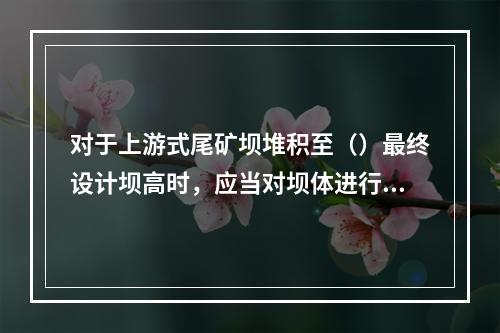 对于上游式尾矿坝堆积至（）最终设计坝高时，应当对坝体进行...